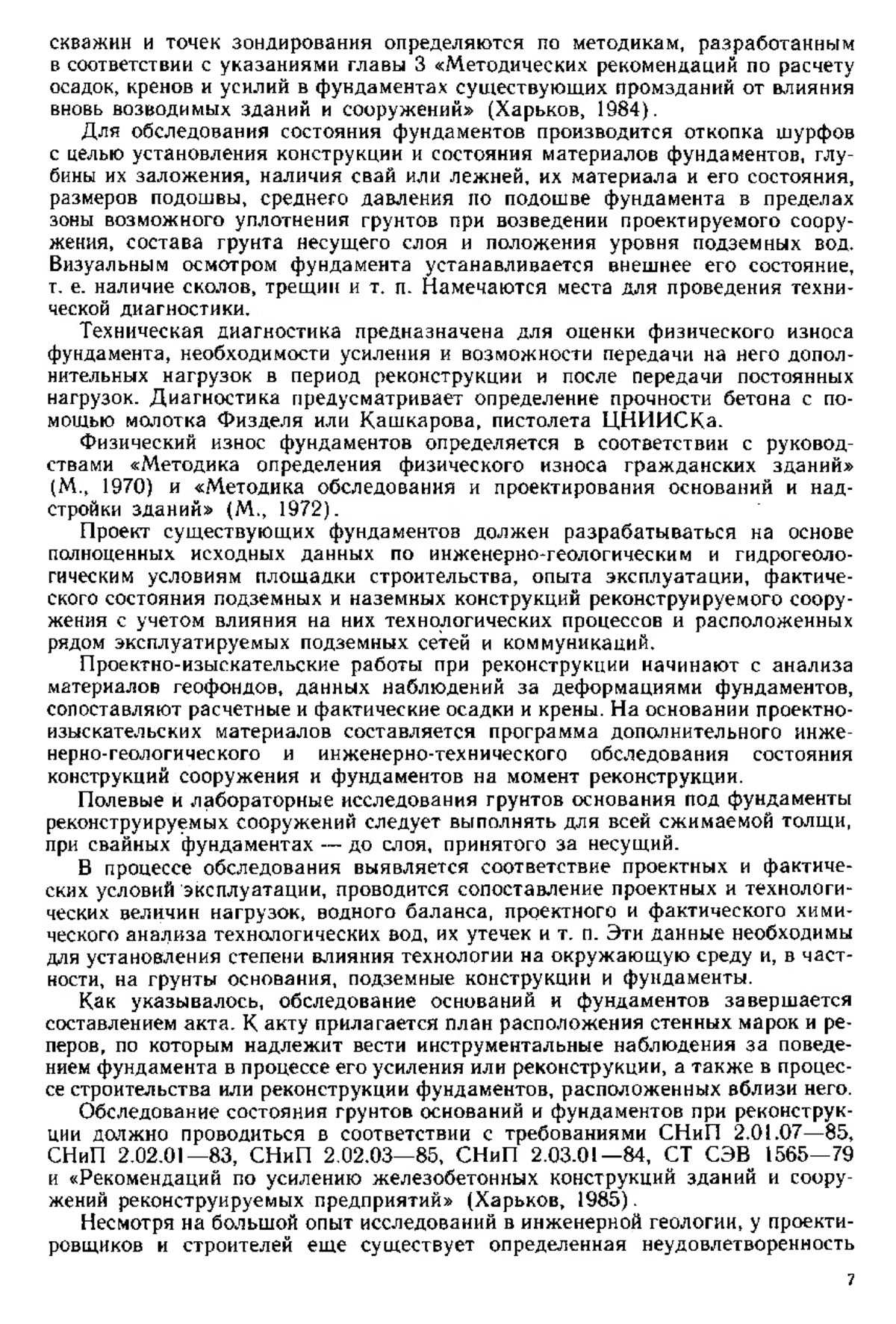 скважин и точек зондирования определяются по методикам, разработанным в соответствии с указаниями главы 3 «Методических рекомендаций по расчету осадок, кренов и усилий в фундаментах существующих промзданий от влияния вновь возводимых зданий и сооружений» (Харьков, 1984).

Для обследования состояния фундаментов производится откопка шурфов с целью установления конструкции и состояния материалов фундаментов, глубины их заложения, наличия свай или лежней, их материала и его состояния, размеров подошвы, среднего давления по подошве фундамента в пределах зоны возможного уплотнения грунтов при возведении проектируемого сооружения, состава грунта несущего слоя и положения уровня подземных вод. Визуальным осмотром фундамента устанавливается внешнее его состояние, т. е. наличие сколов, трещин и т. п. Намечаются места для проведения технической диагностики.

Техническая диагностика предназначена для оценки физического износа фундамента, необходимости усиления и возможности передачи на него дополнительных нагрузок в период реконструкции и после передачи постоянных нагрузок. Диагностика предусматривает определение прочности бетона с помощью молотка Физделя или Кашкарова, пистолета ЦНИИСКа.

Физический износ фундаментов определяется в соответствии с руководствами «Методика определения физического износа гражданских зданий» (М., 1970) и «Методика обследования и проектирования оснований и надстройки зданий» (М., 1972).

Проект существующих фундаментов должен разрабатываться на основе полноценных исходных данных по инженерно-геологическим и гидрогеологическим условиям площадки строительства, опыта эксплуатации, фактического состояния подземных и наземных конструкций реконструируемого сооружения с учетом влияния на них технологических процессов и расположенных рядом эксплуатируемых подземных сетей и коммуникаций.

Проектно-изыскательские работы при реконструкции начинают с анализа материалов геофондов, данных наблюдений за деформациями фундаментов, сопоставляют расчетные и фактические осадки и крены. На основании проектно-изыскательских материалов составляется программа дополнительного инженерно-геологического и инженерно-технического обследования состояния конструкций сооружения и фундаментов на момент реконструкции.

Полевые и лабораторные исследования грунтов основания под фундаменты реконструируемых сооружений следует выполнять для всей сжимаемой толщи, при свайных фундаментах — до слоя, принятого за несущий.

В процессе обследования выявляется соответствие проектных и фактических условий эксплуатации, проводится сопоставление проектных и технологических величин нагрузок, водного баланса, проектного и фактического химического анализа технологических вод, их утечек и т. п. Эти данные необходимы для установления степени влияния технологии на окружающую среду и, в частности, на грунты основания, подземные конструкции и фундаменты.

Как указывалось, обследование оснований и фундаментов завершается составлением акта. К акту прилагается план расположения стенных марок и реперов, по которым надлежит вести инструментальные наблюдения за поведением фундамента в процессе его усиления или реконструкции, а также в процессе строительства или реконструкции фундаментов, расположенных вблизи него.

Обследование состояния грунтов оснований и фундаментов при реконструкции должно проводиться в соответствии с требованиями СНиП 2.01.07—85, СНиП 2.02.01—83, СНиП 2.02.03—85, СНиП 2.03.01—84, СТ СЭВ 1565—79 и «Рекомендаций по усилению железобетонных конструкций зданий и сооружений реконструируемых предприятий» (Харьков, 1985).

Несмотря на большой опыт исследований в инженерной геологии, у проектировщиков и строителей еще существует определенная неудовлетворенность

7